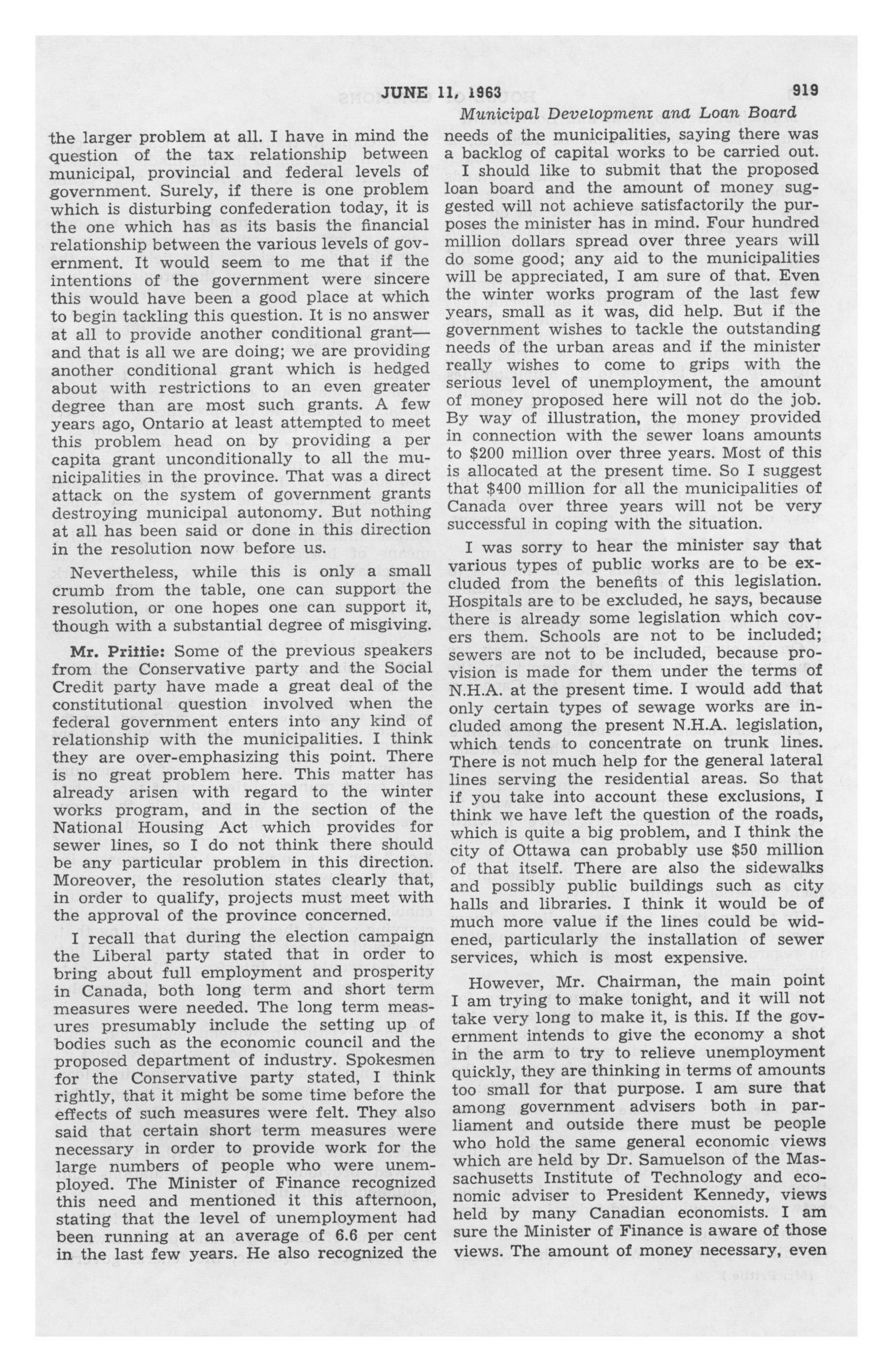 JUNE 11, 1963 919

Municipal Development and Loan Board

the larger problem at all. I have in mind the question of the tax relationship between municipal, provincial and federal levels of government. Surely, if there is one problem which is disturbing confederation today, it is the one which has as its basis the financial relationship between the various levels of government. It would seem to me that if the intentions of the government were sincere this would have been a good place at which to begin tackling this question. It is no answer at all to provide another conditional grant—and that is all we are doing; we are providing another conditional grant which is hedged about with restrictions to an even greater degree than are most such grants. A few years ago, Ontario at least attempted to meet this problem head on by providing a per capita grant unconditionally to all the municipalities in the province. That was a direct attack on the system of government grants destroying municipal autonomy. But nothing at all has been said or done in this direction in the resolution now before us.

Nevertheless, while this is only a small crumb from the table, one can support the resolution, or one hopes one can support it, though with a substantial degree of misgiving.

Mr. Prittie: Some of the previous speakers from the Conservative party and the Social Credit party have made a great deal of the constitutional question involved when the federal government enters into any kind of relationship with the municipalities. I think they are over-emphasizing this point. There is no great problem here. This matter has already arisen with regard to the winter works program, and in the section of the National Housing Act which provides for sewer lines, so I do not think there should be any particular problem in this direction. Moreover, the resolution states clearly that, in order to qualify, projects must meet with the approval of the province concerned.

I recall that during the election campaign the Liberal party stated that in order to bring about full employment and prosperity in Canada, both long term and short term measures were needed. The long term measures presumably include the setting up of bodies such as the economic council and the proposed department of industry. Spokesmen for the Conservative party stated, I think rightly, that it might be some time before the effects of such measures were felt. They also said that certain short term measures were necessary in order to provide work for the large numbers of people who were unemployed. The Minister of Finance recognized this need and mentioned it this afternoon, stating that the level of unemployment had been running at an average of 6.6 per cent in the last few years. He also recognized the needs of the municipalities, saying there was a backlog of capital works to be carried out.

I should like to submit that the proposed loan board and the amount of money suggested will not achieve satisfactorily the purposes the minister has in mind. Four hundred million dollars spread over three years will do some good; any aid to the municipalities will be appreciated, I am sure of that. Even the winter works program of the last few years, small as it was, did help. But if the government wishes to tackle the outstanding needs of the urban areas and if the minister really wishes to come to grips with the serious level of unemployment, the amount of money proposed here will not do the job. By way of illustration, the money provided in connection with the sewer loans amounts to $200 million over three years. Most of this is allocated at the present time. So I suggest that $400 million for all the municipalities of Canada over three years will not be very successful in coping with the situation.

I was sorry to hear the minister say that various types of public works are to be excluded from the benefits of this legislation. Hospitals are to be excluded, he says, because there is already some legislation which covers them. Schools are not to be included; sewers are not to be included, because provision is made for them under the terms of N.H.A. at the present time. I would add that only certain types of sewage works are included among the present N.H.A. legislation, which tends to concentrate on trunk lines. There is not much help for the general lateral lines serving the residential areas. So that if you take into account these exclusions, I think we have left the question of the roads, which is quite a big problem, and I think the city of Ottawa can probably use $50 million of that itself. There are also the sidewalks and possibly public buildings such as city halls and libraries. I think it would be of much more value if the lines could be widened, particularly the installation of sewer services, which is most expensive.

However, Mr. Chairman, the main point I am trying to make tonight, and it will not take very long to make it, is this. If the government intends to give the economy a shot in the arm to try to relieve unemployment quickly, they are thinking in terms of amounts too small for that purpose. I am sure that among government advisers both in parliament and outside there must be people who hold the same general economic views which are held by Dr. Samuelson of the Massachusetts Institute of Technology and economic adviser to President Kennedy, views held by many Canadian economists. I am sure the Minister of Finance is aware of those views. The amount of money necessary, even